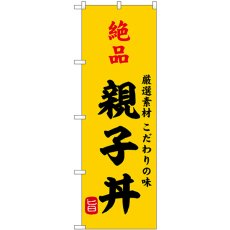 絶品

厳選素材 こだわりの味

親子丼

旨